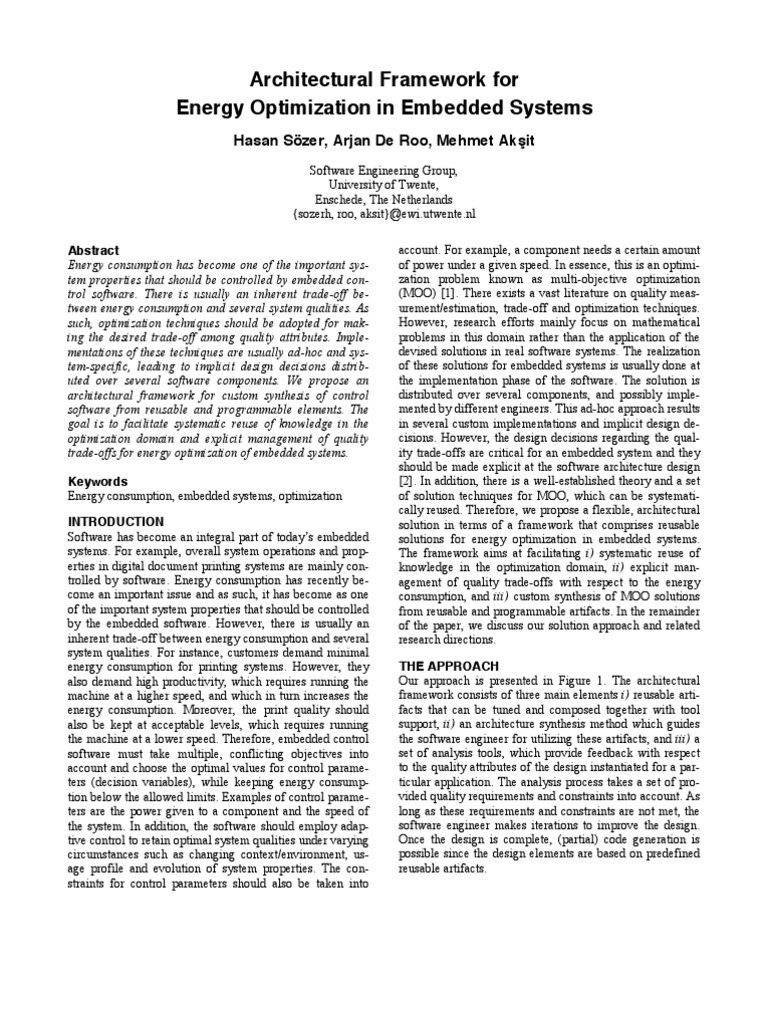 Architectural Framework for
Energy Optimization in Embedded Systems

Hasan Sözer, Arjan De Roo, Mehmet Akşit

Software Engineering Group,
University of Twente,
Enschede, The Netherlands
{sozerh, roo, aksit}@ewi.utwente.nl

Abstract
Energy consumption has become one of the important system properties that should be controlled by embedded control software. There is usually an inherent trade-off between energy consumption and several system qualities. As such, optimization techniques should be adopted for making the desired trade-off among quality attributes. Implementations of these techniques are usually ad-hoc and system-specific, leading to implicit design decisions distributed over several software components. We propose an architectural framework for custom synthesis of control software from reusable and programmable elements. The goal is to facilitate systematic reuse of knowledge in the optimization domain and explicit management of quality trade-offs for energy optimization of embedded systems.

Keywords
Energy consumption, embedded systems, optimization

INTRODUCTION
Software has become an integral part of today's embedded systems. For example, overall system operations and properties in digital document printing systems are mainly controlled by software. Energy consumption has recently become an important issue and as such, it has become as one of the important system properties that should be controlled by the embedded software. However, there is usually an inherent trade-off between energy consumption and several system qualities. For instance, customers demand minimal energy consumption for printing systems. However, they also demand high productivity, which requires running the machine at a higher speed, and which in turn increases the energy consumption. Moreover, the print quality should also be kept at acceptable levels, which requires running the machine at a lower speed. Therefore, embedded control software must take multiple, conflicting objectives into account and choose the optimal values for control parameters (decision variables), while keeping energy consumption below the allowed limits. Examples of control parameters are the power given to a component and the speed of the system. In addition, the software should employ adaptive control to retain optimal system qualities under varying circumstances such as changing context/environment, usage profile and evolution of system properties. The constraints for control parameters should also be taken into account. For example, a component needs a certain amount of power under a given speed. In essence, this is an optimization problem known as multi-objective optimization (MOO) [1]. There exists a vast literature on quality measurement/estimation, trade-off and optimization techniques. However, research efforts mainly focus on mathematical problems in this domain rather than the application of the devised solutions in real software systems. The realization of these solutions for embedded systems is usually done at the implementation phase of the software. The solution is distributed over several components, and possibly implemented by different engineers. This ad-hoc approach results in several custom implementations and implicit design decisions. However, the design decisions regarding the quality trade-offs are critical for an embedded system and they should be made explicit at the software architecture design [2]. In addition, there is a well-established theory and a set of solution techniques for MOO, which can be systematically reused. Therefore, we propose a flexible, architectural solution in terms of a framework that comprises reusable solutions for energy optimization in embedded systems. The framework aims at facilitating i) systematic reuse of knowledge in the optimization domain, ii) explicit management of quality trade-offs with respect to the energy consumption, and iii) custom synthesis of MOO solutions from reusable and programmable artifacts. In the remainder of the paper, we discuss our solution approach and related research directions.

THE APPROACH
Our approach is presented in Figure 1. The architectural framework consists of three main elements i) reusable artifacts that can be tuned and composed together with tool support, ii) an architecture synthesis method which guides the software engineer for utilizing these artifacts, and iii) a set of analysis tools, which provide feedback with respect to the quality attributes of the design instantiated for a particular application. The analysis process takes a set of provided quality requirements and constraints into account. As long as these requirements and constraints are not met, the software engineer makes iterations to improve the design. Once the design is complete, (partial) code generation is possible since the design elements are based on predefined reusable artifacts.